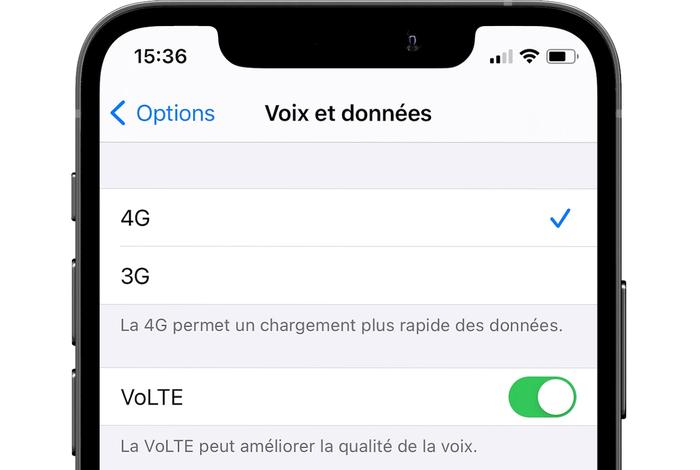 15:36

Options Voix et données

4G

3G

La 4G permet un chargement plus rapide des données.

VoLTE

La VoLTE peut améliorer la qualité de la voix.